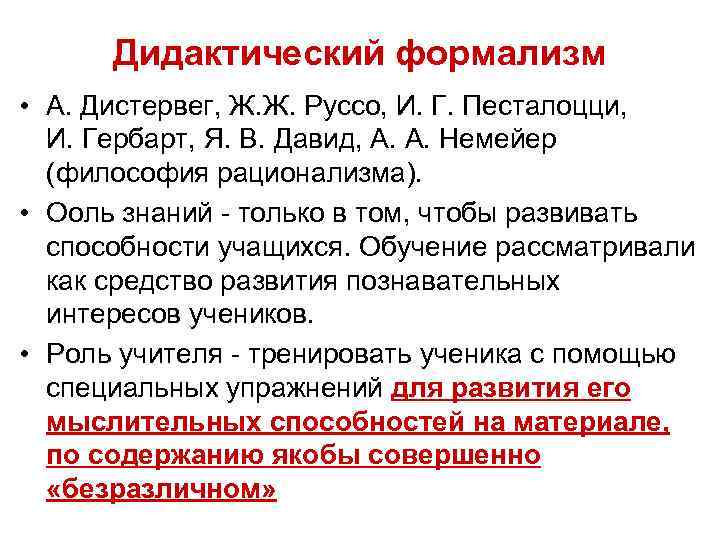 Дидактический формализм

• А. Дистервег, Ж.Ж. Руссо, И. Г. Песталоцци, И. Гербарт, Я. В. Давид, А. А. Немейер (философия рационализма).

• Ооль знаний - только в том, чтобы развивать способности учащихся. Обучение рассматривали как средство развития познавательных интересов учеников.

• Роль учителя - тренировать ученика с помощью специальных упражнений для развития его мыслительных способностей на материале, по содержанию якобы совершенно «безразличном»